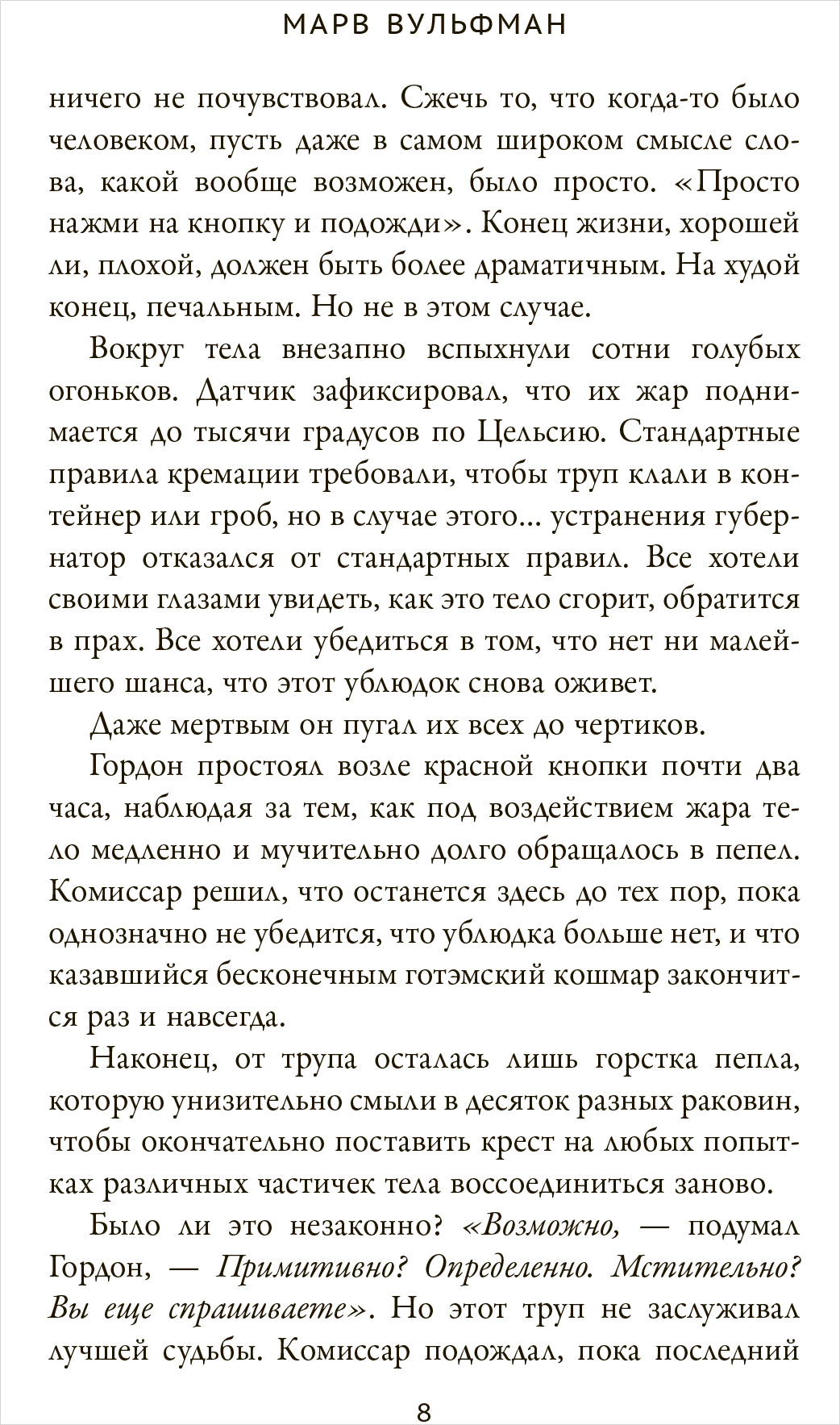 МАРВ ВУЛЬФМАН

ничего не почувствовал. Сжечь то, что когда-то было человеком, пусть даже в самом широком смысле слова, какой вообще возможен, было просто. «Просто нажми на кнопку и подожди». Конец жизни, хорошей ли, плохой, должен быть более драматичным. На худой конец, печальным. Но не в этом случае.

Вокруг тела внезапно вспыхнули сотни голубых огоньков. Датчик зафиксировал, что их жар поднимается до тысячи градусов по Цельсию. Стандартные правила кремации требовали, чтобы труп клали в контейнер или гроб, но в случае этого... устранения губернатор отказался от стандартных правил. Все хотели своими глазами увидеть, как это тело сгорит, обратится в прах. Все хотели убедиться в том, что нет ни малейшего шанса, что этот ублюдок снова оживет.

Даже мертвым он пугал их всех до чертиков.

Гордон простоял возле красной кнопки почти два часа, наблюдая за тем, как под воздействием жара тело медленно и мучительно долго обращалось в пепел. Комиссар решил, что останется здесь до тех пор, пока однозначно не убедится, что ублюдка больше нет, и что казавшийся бесконечным готэмский кошмар закончится раз и навсегда.

Наконец, от трупа осталась лишь горстка пепла, которую унизительно смыли в десяток разных раковин, чтобы окончательно поставить крест на любых попытках различных частичек тела воссоединиться заново.

Было ли это незаконно? «Возможно, — подумал Гордон, — Примитивно? Определенно. Мстительно? Вы еще спрашиваете». Но этот труп не заслуживал лучшей судьбы. Комиссар подождал, пока последний

8